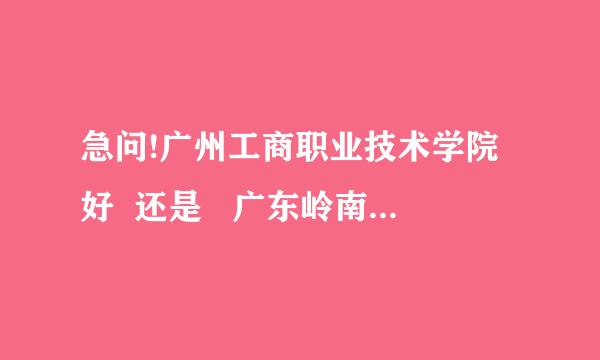 急问!广州工商职业技术学院好 还是 广东岭南...